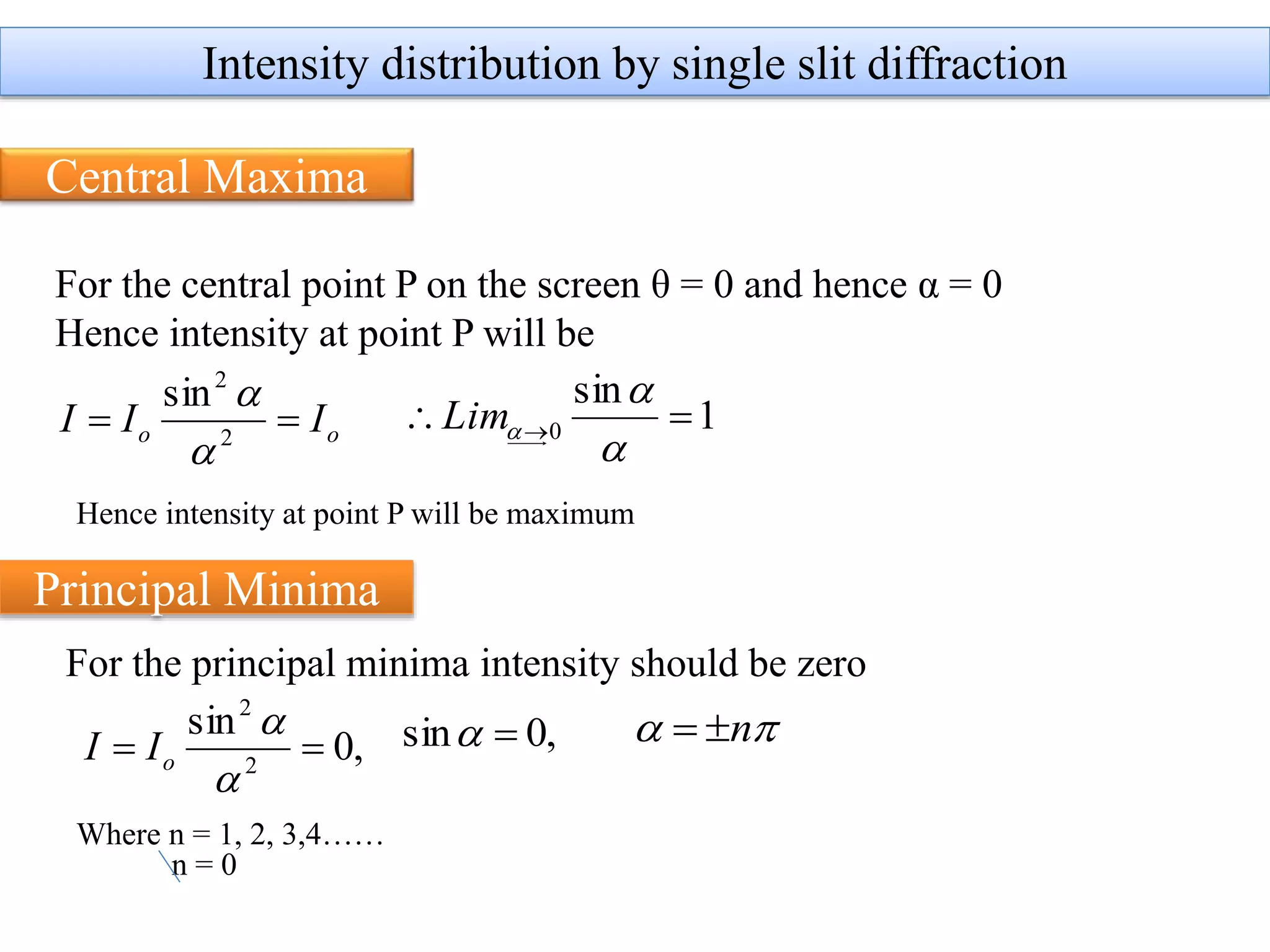 Intensity distribution by single slit diffraction

Central Maxima

For the central point P on the screen θ = 0 and hence α = 0
Hence intensity at point P will be

$I = I_o \frac{\sin^2 \alpha}{\alpha^2} = I_o$ $\therefore Lim_{\alpha \to 0} \frac{\sin \alpha}{\alpha} = 1$

Hence intensity at point P will be maximum

Principal Minima

For the principal minima intensity should be zero

$I = I_o \frac{\sin^2 \alpha}{\alpha^2} = 0,$ $\sin \alpha = 0,$ $\alpha = \pm n\pi$

Where n = 1, 2, 3,4……
n = 0